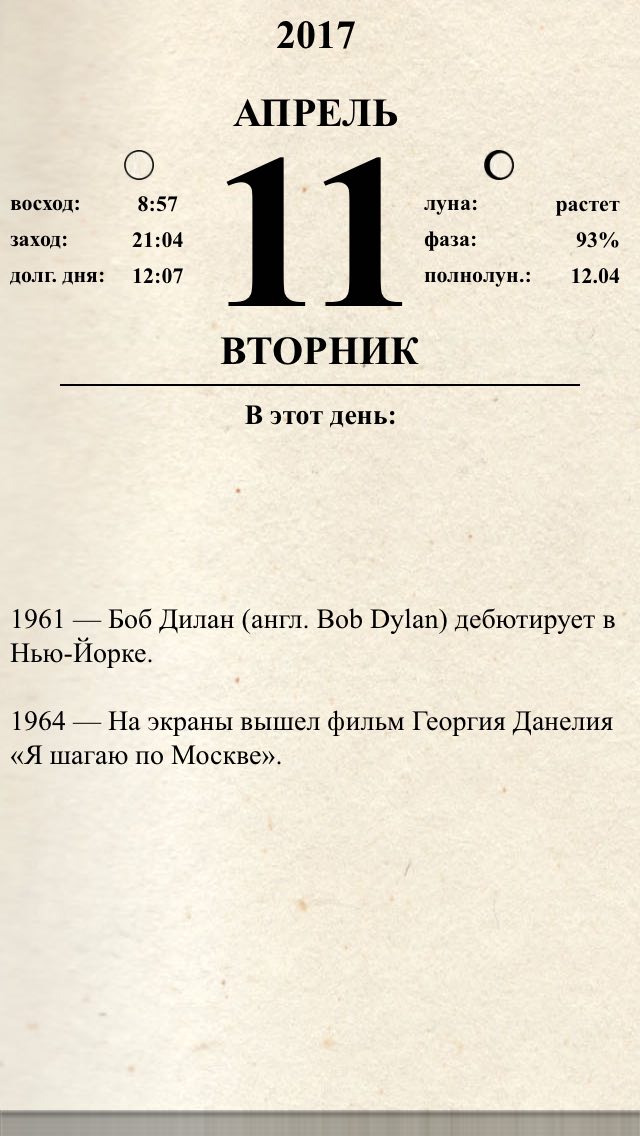 2017

АПРЕЛЬ

восход: 8:57
заход: 21:04
долг. дня: 12:07

11

луна: растет
фаза: 93%
полнолун.: 12.04

ВТОРНИК

В этот день:

1961 — Боб Дилан (англ. Bob Dylan) дебютирует в Нью-Йорке.

1964 — На экраны вышел фильм Георгия Данелия «Я шагаю по Москве».